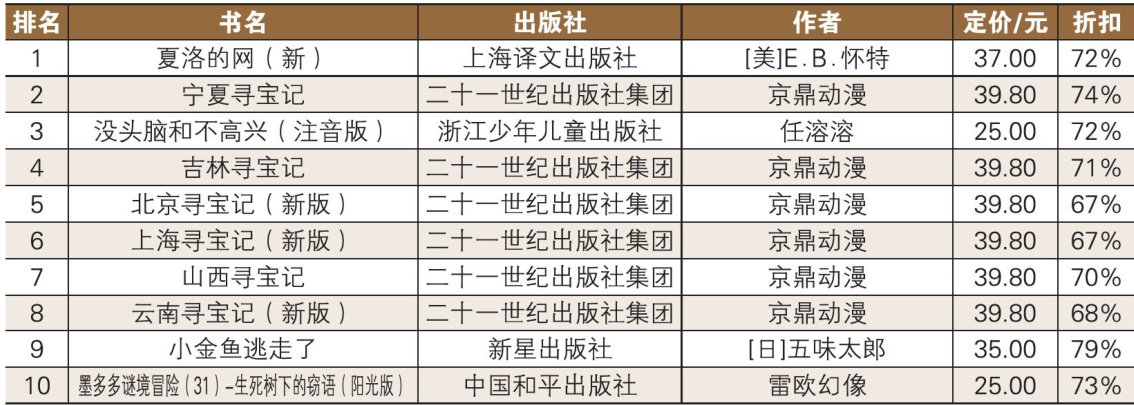 | 排名 | 书名 | 出版社 | 作者 | 定价/元 | 折扣 |
|---|---|---|---|---|---|
| 1 | 夏洛的网（新） | 上海译文出版社 | [美]E.B.怀特 | 37.00 | 72% |
| 2 | 宁夏寻宝记 | 二十一世纪出版社集团 | 京鼎动漫 | 39.80 | 74% |
| 3 | 没头脑和不高兴（注音版） | 浙江少年儿童出版社 | 任溶溶 | 25.00 | 72% |
| 4 | 吉林寻宝记 | 二十一世纪出版社集团 | 京鼎动漫 | 39.80 | 71% |
| 5 | 北京寻宝记（新版） | 二十一世纪出版社集团 | 京鼎动漫 | 39.80 | 67% |
| 6 | 上海寻宝记（新版） | 二十一世纪出版社集团 | 京鼎动漫 | 39.80 | 67% |
| 7 | 山西寻宝记 | 二十一世纪出版社集团 | 京鼎动漫 | 39.80 | 70% |
| 8 | 云南寻宝记（新版） | 二十一世纪出版社集团 | 京鼎动漫 | 39.80 | 68% |
| 9 | 小金鱼逃走了 | 新星出版社 | [日]五味太郎 | 35.00 | 79% |
| 10 | 墨多多谜境冒险（31）-生死树下的窃语（阳光版） | 中国和平出版社 | 雷欧幻像 | 25.00 | 73% |